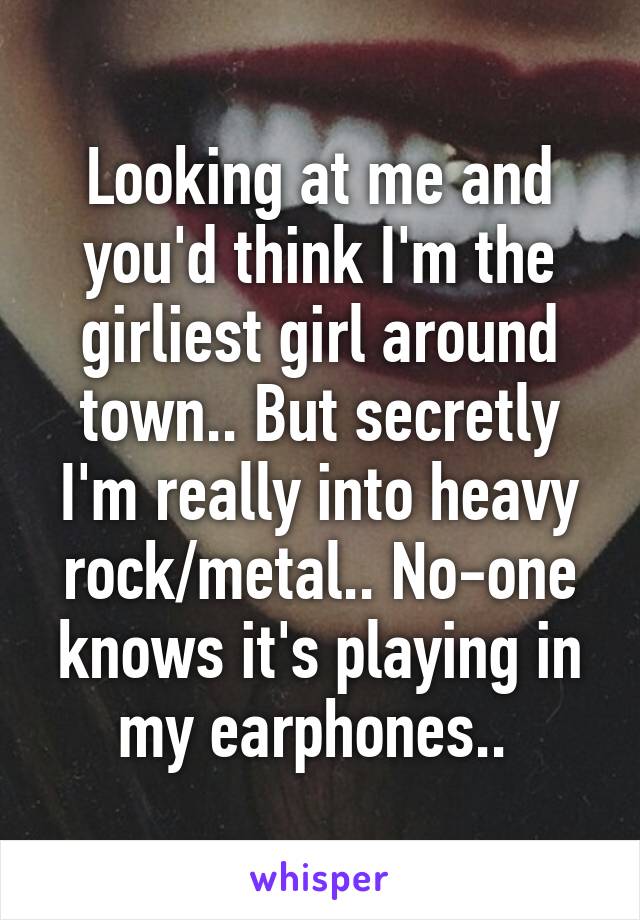 Looking at me and you'd think I'm the girliest girl around town.. But secretly I'm really into heavy rock/metal.. No-one knows it's playing in my earphones..

whisper